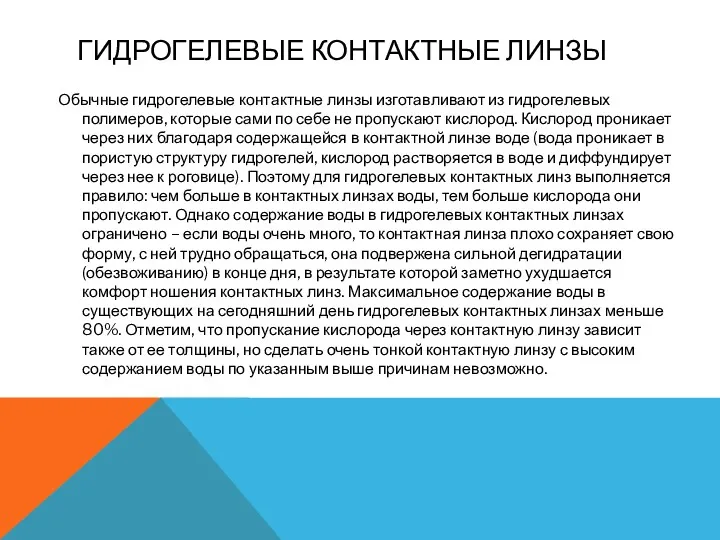 ГИДРОГЕЛЕВЫЕ КОНТАКТНЫЕ ЛИНЗЫ

Обычные гидрогелевые контактные линзы изготавливают из гидрогелевых полимеров, которые сами по себе не пропускают кислород. Кислород проникает через них благодаря содержащейся в контактной линзе воде (вода проникает в пористую структуру гидрогелей, кислород растворяется в воде и диффундирует через нее к роговице). Поэтому для гидрогелевых контактных линз выполняется правило: чем больше в контактных линзах воды, тем больше кислорода они пропускают. Однако содержание воды в гидрогелевых контактных линзах ограничено – если воды очень много, то контактная линза плохо сохраняет свою форму, с ней трудно обращаться, она подвержена сильной дегидратации (обезвоживанию) в конце дня, в результате которой заметно ухудшается комфорт ношения контактных линз. Максимальное содержание воды в существующих на сегодняшний день гидрогелевых контактных линзах меньше 80%. Отметим, что пропускание кислорода через контактную линзу зависит также от ее толщины, но сделать очень тонкой контактную линзу с высоким содержанием воды по указанным выше причинам невозможно.